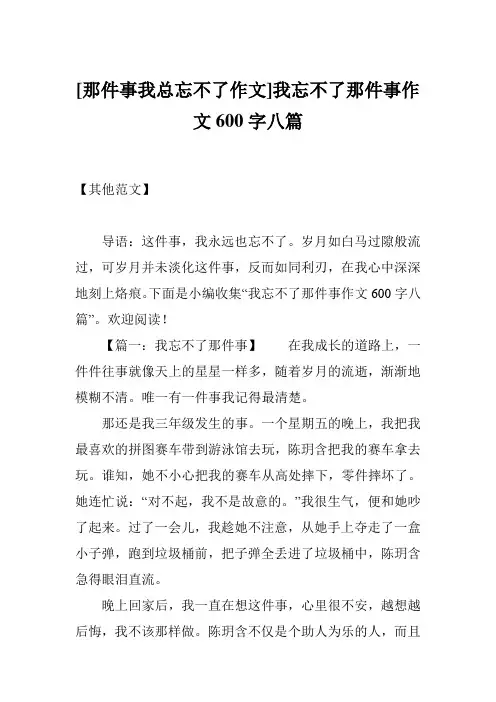 [那件事我总忘不了作文]我忘不了那件事作文 600 字八篇

【其他范文】

导语：这件事，我永远也忘不了。岁月如白马过隙般流过，可岁月并未淡化这件事，反而如同利刃，在我心中深深地刻上烙痕。下面是小编收集“我忘不了那件事作文 600 字八篇”。欢迎阅读！

【篇一：我忘不了那件事】　　在我成长的道路上，一件件往事就像天上的星星一样多，随着岁月的流逝，渐渐地模糊不清。唯一有一件事我记得最清楚。

那还是我三年级发生的事。一个星期五的晚上，我把我最喜欢的拼图赛车带到游泳馆去玩，陈玥含把我的赛车拿去玩。谁知，她不小心把我的赛车从高处摔下，零件摔坏了。她连忙说：“对不起，我不是故意的。”我很生气，便和她吵了起来。过了一会儿，我趁她不注意，从她手上夺走了一盒小子弹，跑到垃圾桶前，把子弹全丢进了垃圾桶中，陈玥含急得眼泪直流。

晚上回家后，我一直在想这件事，心里很不安，越想越后悔，我不该那样做。陈玥含不仅是个助人为乐的人，而且